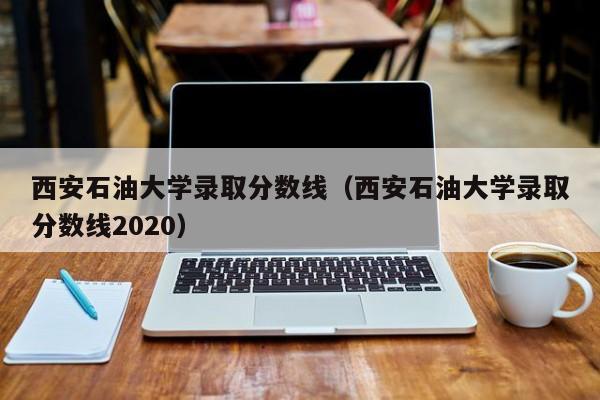 西安石油大学录取分数线（西安石油大学录取分数线2020）